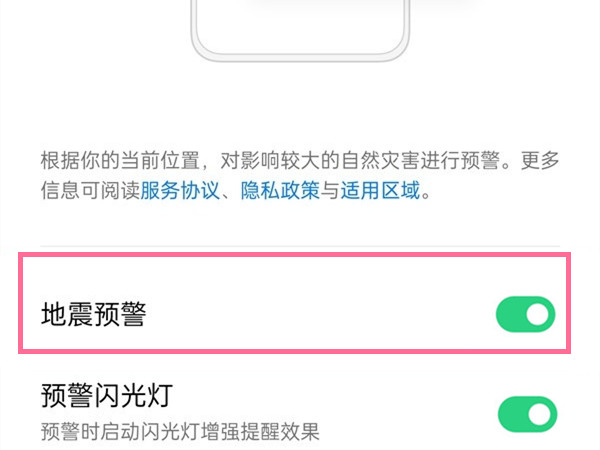 根据你的当前位置，对影响较大的自然灾害进行预警。更多信息可阅读服务协议、隐私政策与适用区域。

地震预警

预警闪光灯
预警时启动闪光灯增强提醒效果